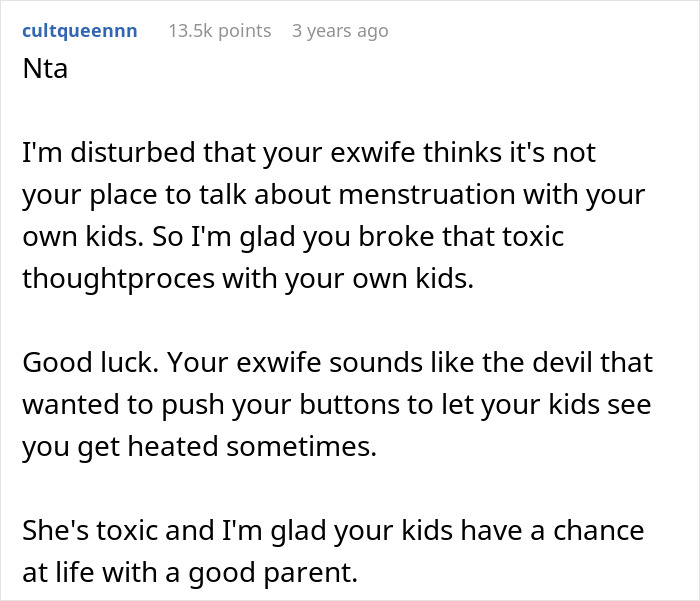 cultqueennn 13.5k points 3 years ago

Nta

I'm disturbed that your exwife thinks it's not your place to talk about menstruation with your own kids. So I'm glad you broke that toxic thoughtproces with your own kids.

Good luck. Your exwife sounds like the devil that wanted to push your buttons to let your kids see you get heated sometimes.

She's toxic and I'm glad your kids have a chance at life with a good parent.